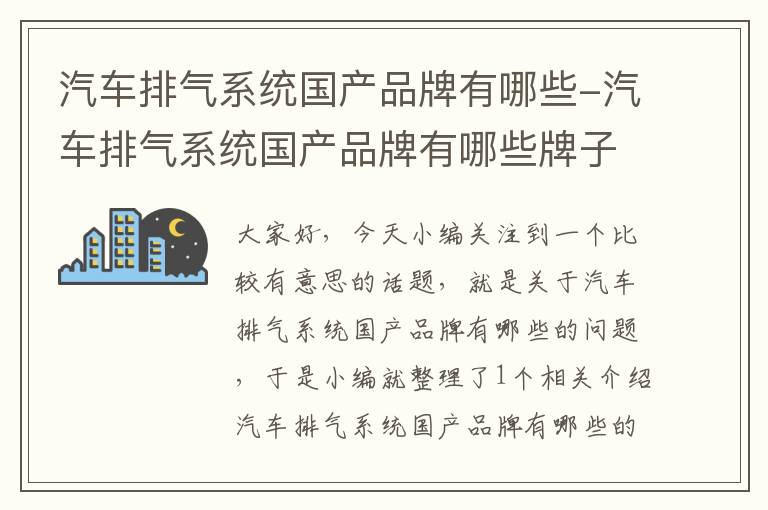 汽车排气系统国产品牌有哪些-汽车排气系统国产品牌有哪些牌子

大家好，今天小编关注到一个比较有意思的话题，就是关于汽车排气系统国产品牌有哪些的问题，于是小编就整理了1个相关介绍汽车排气系统国产品牌有哪些的